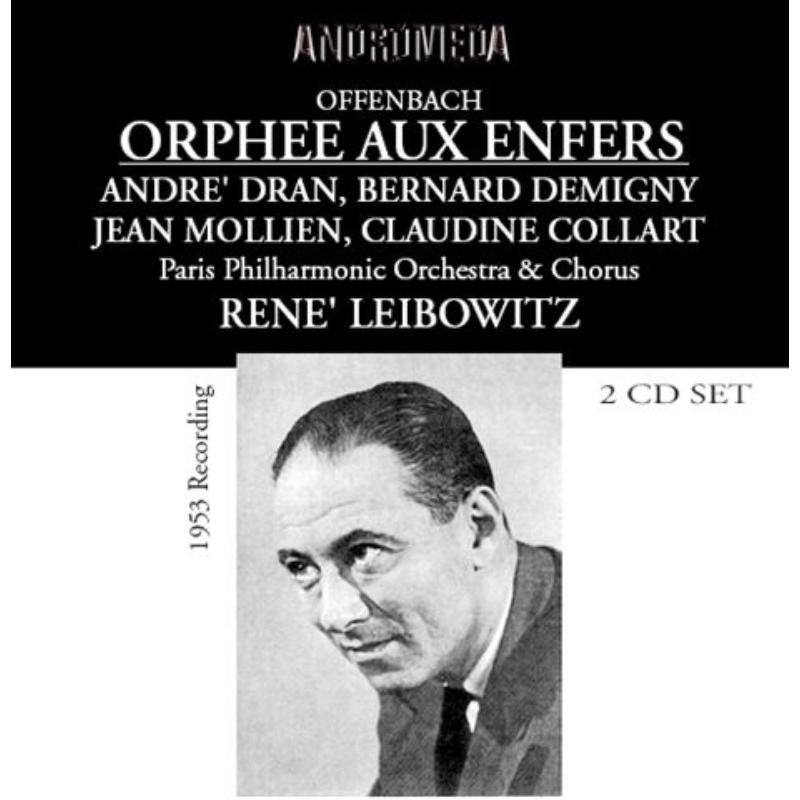 ANDROMEDA

OFFENBACH
ORPHEE AUX ENFERS
ANDRE' DRAN, BERNARD DEMIGNY
JEAN MOLLIEN, CLAUDINE COLLART
Paris Philharmonic Orchestra & Chorus
RENE' LEIBOWITZ

1953 Recording

2 CD SET